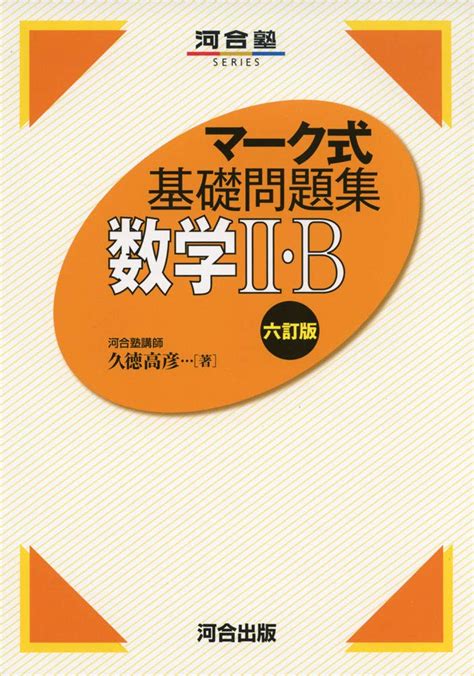 河合塾
SERIES

マーク式
基礎問題集
数学II·B

六訂版

河合塾講師
久徳高彦…[著]

河合出版